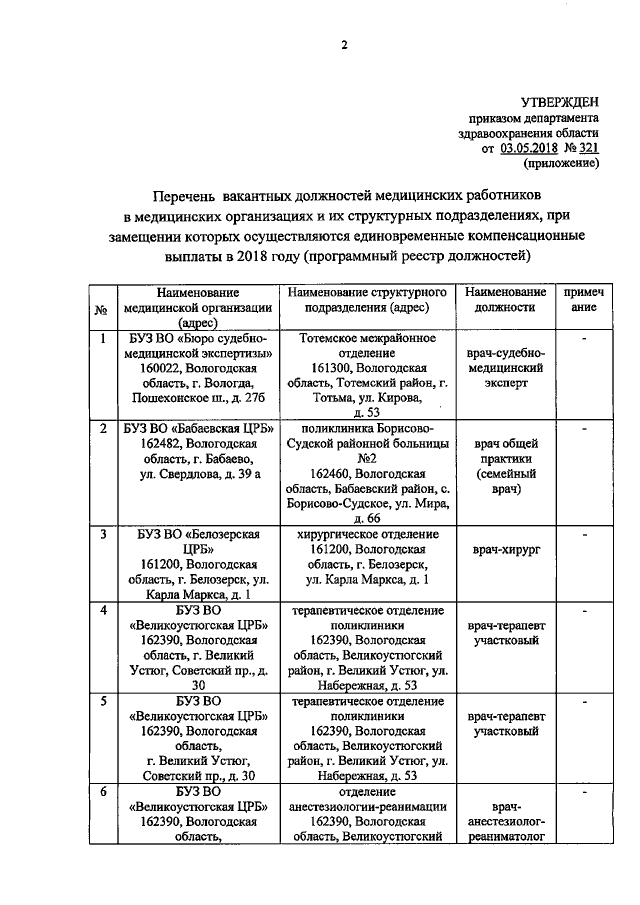 2

УТВЕРЖДЕН
приказом департамента здравоохранения области
от 03.05.2018 № 321
(приложение)

Перечень вакантных должностей медицинских работников в медицинских организациях и их структурных подразделениях, при замещении которых осуществляются единовременные компенсационные выплаты в 2018 году (программный реестр должностей)

| № | Наименование медицинской организации (адрес) | Наименование структурного подразделения (адрес) | Наименование должности | примечание |
|---|---|---|---|---|
| 1 | БУЗ ВО «Бюро судебно-медицинской экспертизы» 160022, Вологодская область, г. Вологда, Пошехонское ш., д. 27б | Тотемское межрайонное отделение 161300, Вологодская область, Тотемский район, г. Тотьма, ул. Кирова, д. 53 | врач-судебно-медицинский эксперт | - |
| 2 | БУЗ ВО «Бабаевская ЦРБ» 162482, Вологодская область, г. Бабаево, ул. Свердлова, д. 39 а | поликлиника Борисово-Судской районной больницы №2 162460, Вологодская область, Бабаевский район, с. Борисово-Судское, ул. Мира, д. 66 | врач общей практики (семейный врач) | - |
| 3 | БУЗ ВО «Белозерская ЦРБ» 161200, Вологодская область, г. Белозерск, ул. Карла Маркса, д. 1 | хирургическое отделение 161200, Вологодская область, г. Белозерск, ул. Карла Маркса, д. 1 | врач-хирург | - |
| 4 | БУЗ ВО «Великоустюгская ЦРБ» 162390, Вологодская область, г. Великий Устюг, Советский пр., д. 30 | терапевтическое отделение поликлиники 162390, Вологодская область, Великоустюгский район, г. Великий Устюг, ул. Набережная, д. 53 | врач-терапевт участковый | - |
| 5 | БУЗ ВО «Великоустюгская ЦРБ» 162390, Вологодская область, г. Великий Устюг, Советский пр., д. 30 | терапевтическое отделение поликлиники 162390, Вологодская область, Великоустюгский район, г. Великий Устюг, ул. Набережная, д. 53 | врач-терапевт участковый | - |
| 6 | БУЗ ВО «Великоустюгская ЦРБ» 162390, Вологодская область, | отделение анестезиологии-реанимации 162390, Вологодская область, Великоустюгский | врач-анестезиолог-реаниматолог | - |